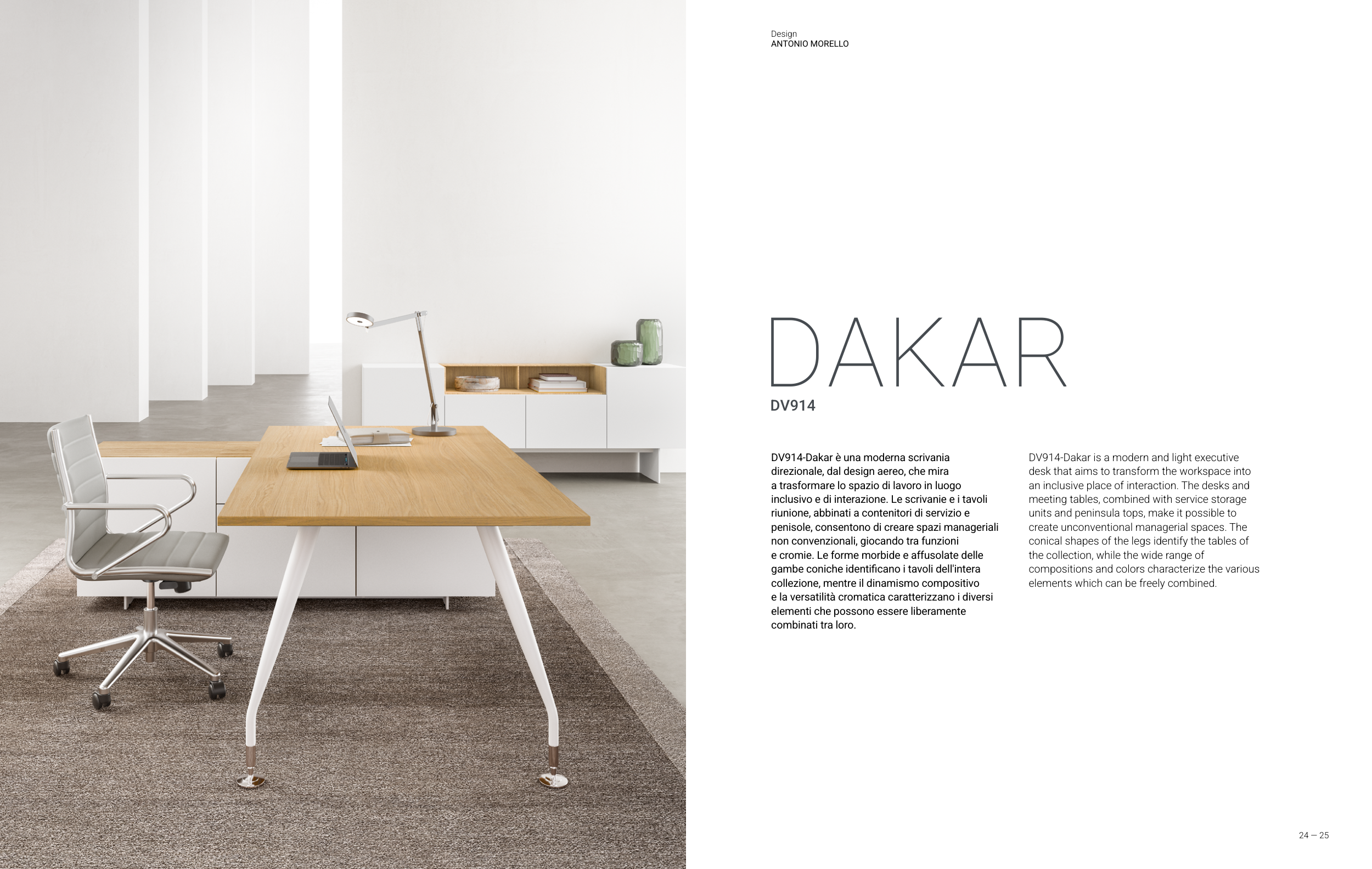 Design
ANTONIO MORELLO

DAKAR
DV914

DV914-Dakar è una moderna scrivania direzionale, dal design aereo, che mira a trasformare lo spazio di lavoro in luogo inclusivo e di interazione. Le scrivanie e i tavoli riunione, abbinati a contenitori di servizio e penisole, consentono di creare spazi manageriali non convenzionali, giocando tra funzioni e cromie. Le forme morbide e affusolate delle gambe coniche identificano i tavoli dell'intera collezione, mentre il dinamismo compositivo e la versatilità cromatica caratterizzano i diversi elementi che possono essere liberamente combinati tra loro.

DV914-Dakar is a modern and light executive desk that aims to transform the workspace into an inclusive place of interaction. The desks and meeting tables, combined with service storage units and peninsula tops, make it possible to create unconventional managerial spaces. The conical shapes of the legs identify the tables of the collection, while the wide range of compositions and colors characterize the various elements which can be freely combined.

24 — 25